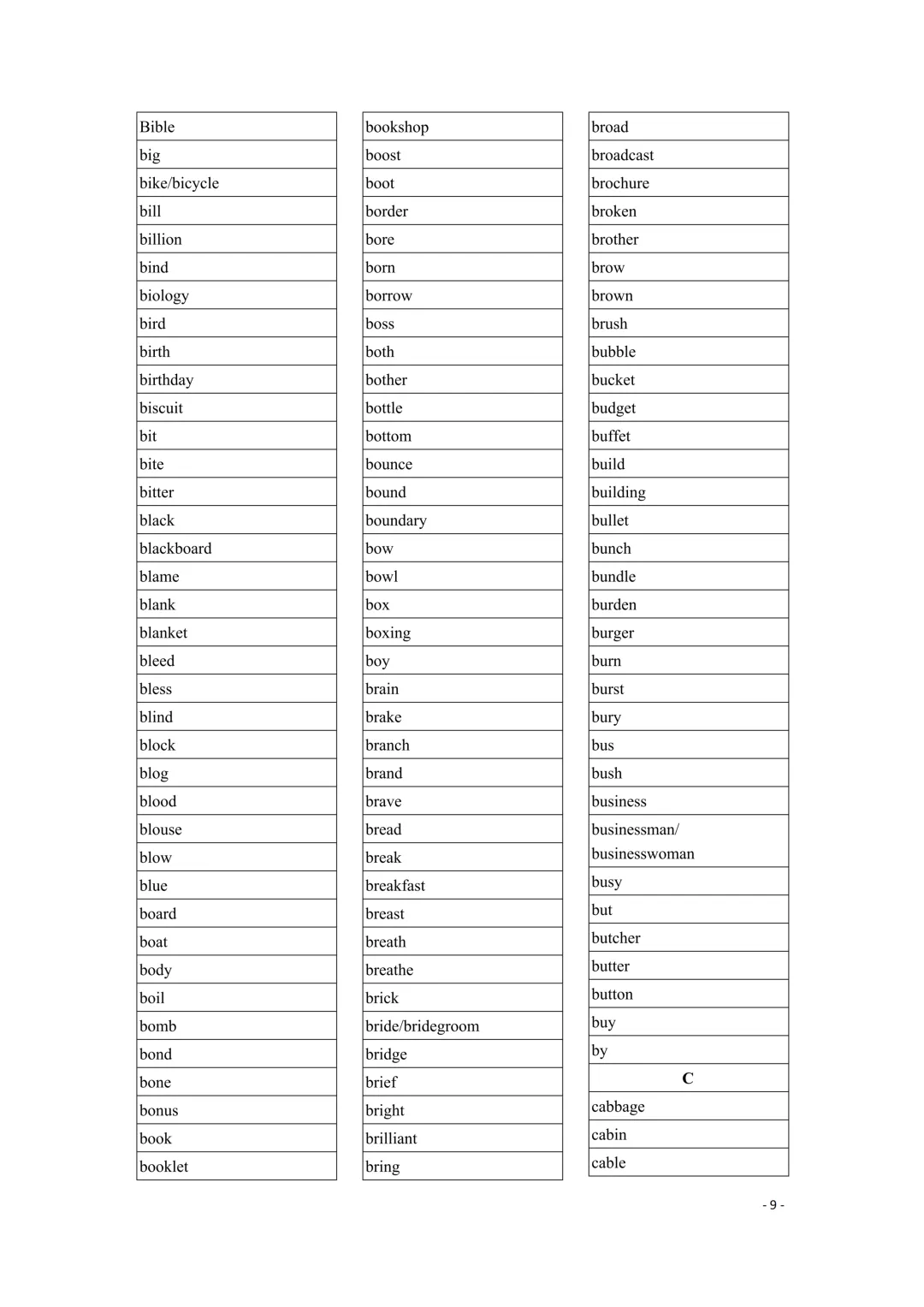 Bible
big
bike/bicycle
bill
billion
bind
biology
bird
birth
birthday
biscuit
bit
bite
bitter
black
blackboard
blame
blank
blanket
bleed
bless
blind
block
blog
blood
blouse
blow
blue
board
boat
body
boil
bomb
bond
bone
bonus
book
booklet

bookshop
boost
boot
border
bore
born
borrow
boss
both
bother
bottle
bottom
bounce
bound
boundary
bow
bowl
box
boxing
boy
brain
brake
branch
brand
brave
bread
break
breakfast
breast
breath
breathe
brick
bride/bridegroom
bridge
brief
bright
brilliant
bring

broad
broadcast
brochure
broken
brother
brow
brown
brush
bubble
bucket
budget
buffet
build
building
bullet
bunch
bundle
burden
burger
burn
burst
bury
bus
bush
business
businessman/ businesswoman
busy
but
butcher
butter
button
buy
by
C
cabbage
cabin
cable

- 9 -